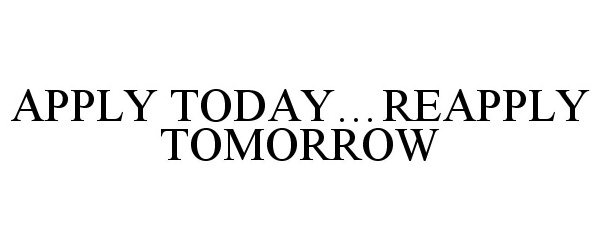 APPLY TODAY…REAPPLY TOMORROW